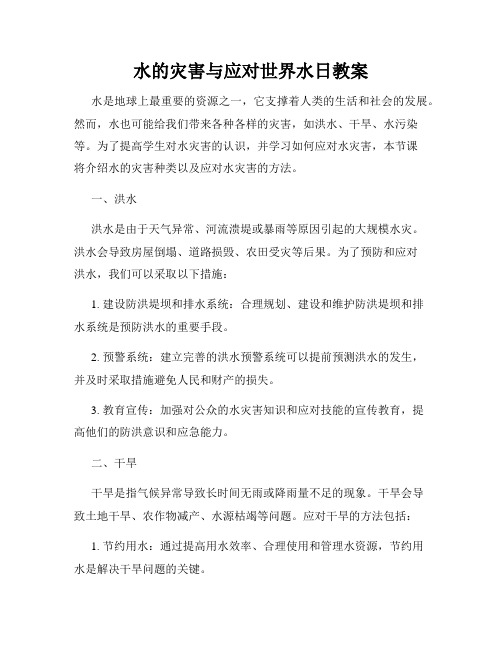 水的灾害与应对世界水日教案

水是地球上最重要的资源之一，它支撑着人类的生活和社会的发展。然而，水也可能给我们带来各种各样的灾害，如洪水、干旱、水污染等。为了提高学生对水灾害的认识，并学习如何应对水灾害，本节课将介绍水的灾害种类以及应对水灾害的方法。

一、洪水

洪水是由于天气异常、河流溃堤或暴雨等原因引起的大规模水灾。洪水会导致房屋倒塌、道路损毁、农田受灾等后果。为了预防和应对洪水，我们可以采取以下措施：

1. 建设防洪堤坝和排水系统：合理规划、建设和维护防洪堤坝和排水系统是预防洪水的重要手段。

2. 预警系统：建立完善的洪水预警系统可以提前预测洪水的发生，并及时采取措施避免人民和财产的损失。

3. 教育宣传：加强对公众的水灾害知识和应对技能的宣传教育，提高他们的防洪意识和应急能力。

二、干旱

干旱是指气候异常导致长时间无雨或降雨量不足的现象。干旱会导致土地干旱、农作物减产、水源枯竭等问题。应对干旱的方法包括：

1. 节约用水：通过提高用水效率、合理使用和管理水资源，节约用水是解决干旱问题的关键。